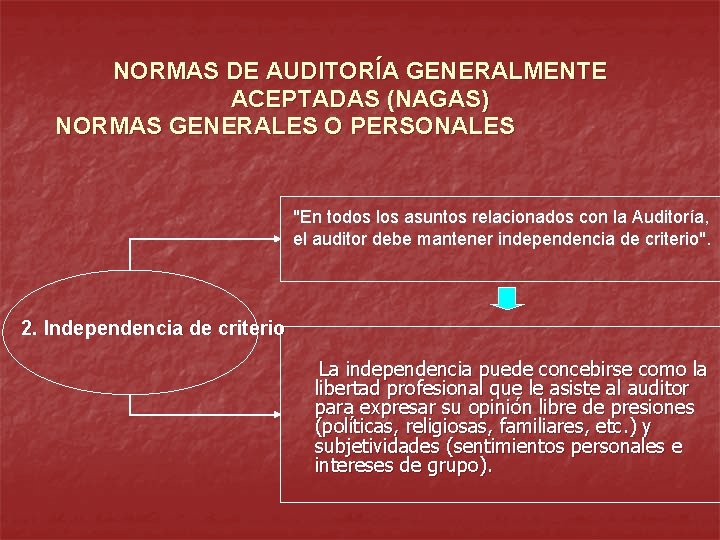 NORMAS DE AUDITORÍA GENERALMENTE ACEPTADAS (NAGAS)
NORMAS GENERALES O PERSONALES

2. Independencia de criterio

"En todos los asuntos relacionados con la Auditoría, el auditor debe mantener independencia de criterio".

La independencia puede concebirse como la libertad profesional que le asiste al auditor para expresar su opinión libre de presiones (políticas, religiosas, familiares, etc.) y subjetividades (sentimientos personales e intereses de grupo).